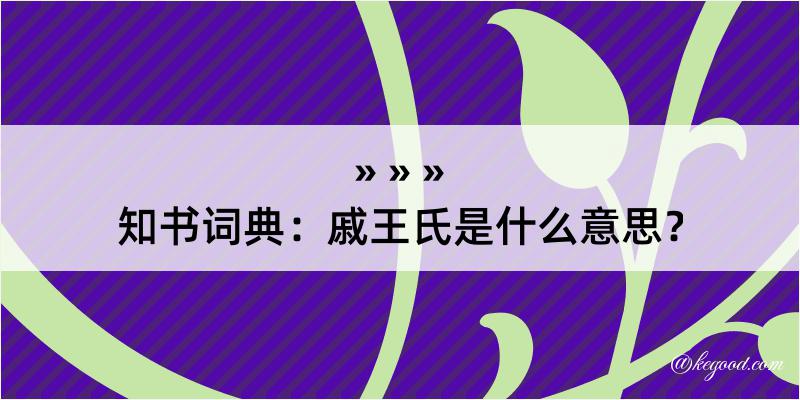 » » »

知书词典：戚王氏是什么意思？

@kegood.com